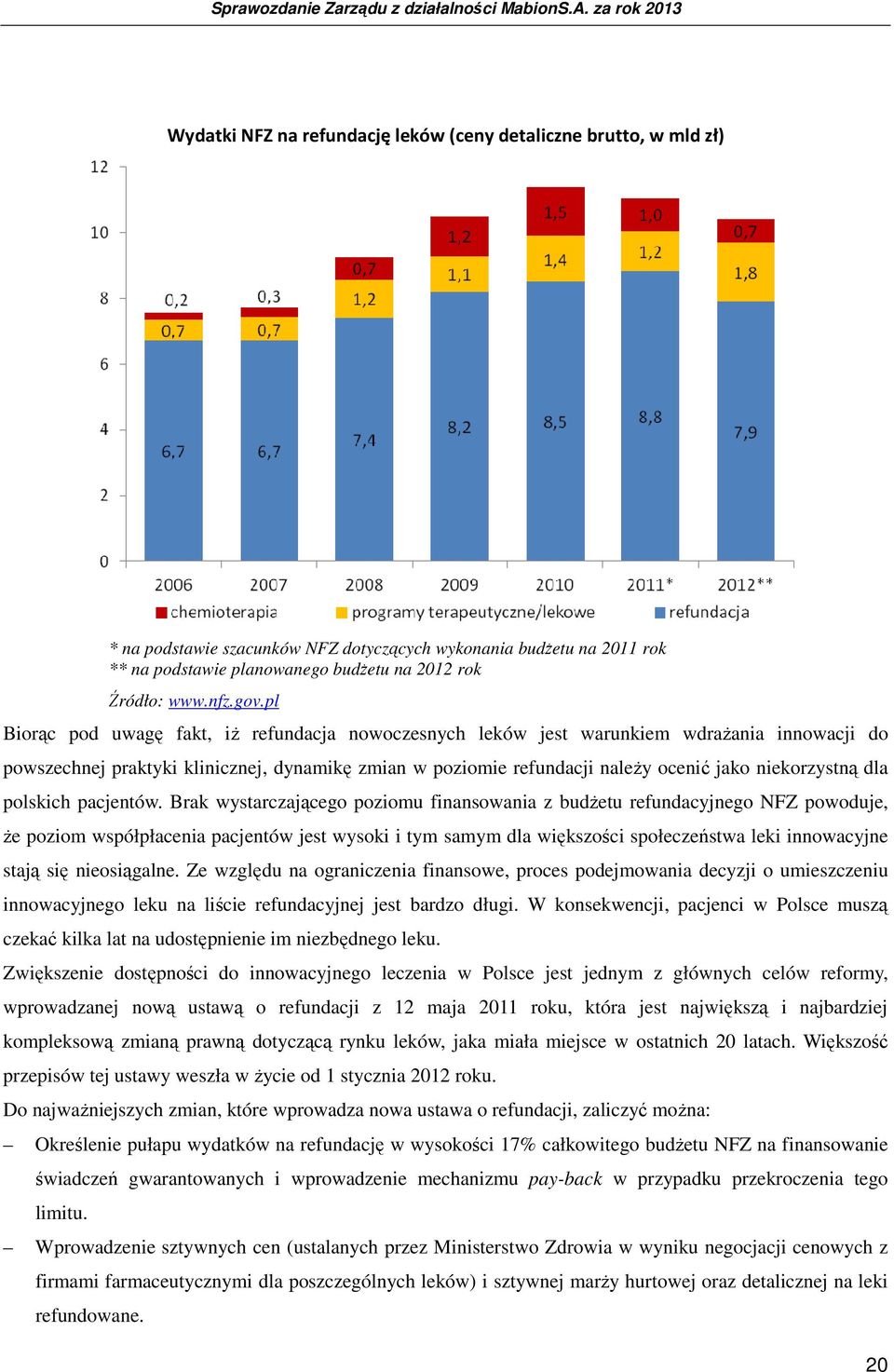 Sprawozdanie Zarządu z działalności MabionS.A. za rok 2013

Wydatki NFZ na refundację leków (ceny detaliczne brutto, w mld zł)

12
10
8
6
4
2
0

0,2
0,7
6,7
0,3
0,7
6,7
0,7
1,2
7,4
1,2
1,1
8,2
1,5
1,4
8,5
1,0
1,2
8,8
0,7
1,8
7,9

2006 2007 2008 2009 2010 2011* 2012**

chemioterapia programy terapeutyczne/lekowe refundacja

* na podstawie szacunków NFZ dotyczących wykonania budżetu na 2011 rok
** na podstawie planowanego budżetu na 2012 rok

Źródło: www.nfz.gov.pl

Biorąc pod uwagę fakt, iż refundacja nowoczesnych leków jest warunkiem wdrażania innowacji do powszechnej praktyki klinicznej, dynamikę zmian w poziomie refundacji należy ocenić jako niekorzystną dla polskich pacjentów. Brak wystarczającego poziomu finansowania z budżetu refundacyjnego NFZ powoduje, że poziom współpłacenia pacjentów jest wysoki i tym samym dla większości społeczeństwa leki innowacyjne stają się nieosiągalne. Ze względu na ograniczenia finansowe, proces podejmowania decyzji o umieszczeniu innowacyjnego leku na liście refundacyjnej jest bardzo długi. W konsekwencji, pacjenci w Polsce muszą czekać kilka lat na udostępnienie im niezbędnego leku.

Zwiększenie dostępności do innowacyjnego leczenia w Polsce jest jednym z głównych celów reformy, wprowadzanej nową ustawą o refundacji z 12 maja 2011 roku, która jest największą i najbardziej kompleksową zmianą prawną dotyczącą rynku leków, jaka miała miejsce w ostatnich 20 latach. Większość przepisów tej ustawy weszła w życie od 1 stycznia 2012 roku.

Do najważniejszych zmian, które wprowadza nowa ustawa o refundacji, zaliczyć można:

– Określenie pułapu wydatków na refundację w wysokości 17% całkowitego budżetu NFZ na finansowanie świadczeń gwarantowanych i wprowadzenie mechanizmu pay-back w przypadku przekroczenia tego limitu.

– Wprowadzenie sztywnych cen (ustalanych przez Ministerstwo Zdrowia w wyniku negocjacji cenowych z firmami farmaceutycznymi dla poszczególnych leków) i sztywnej marży hurtowej oraz detalicznej na leki refundowane.

20